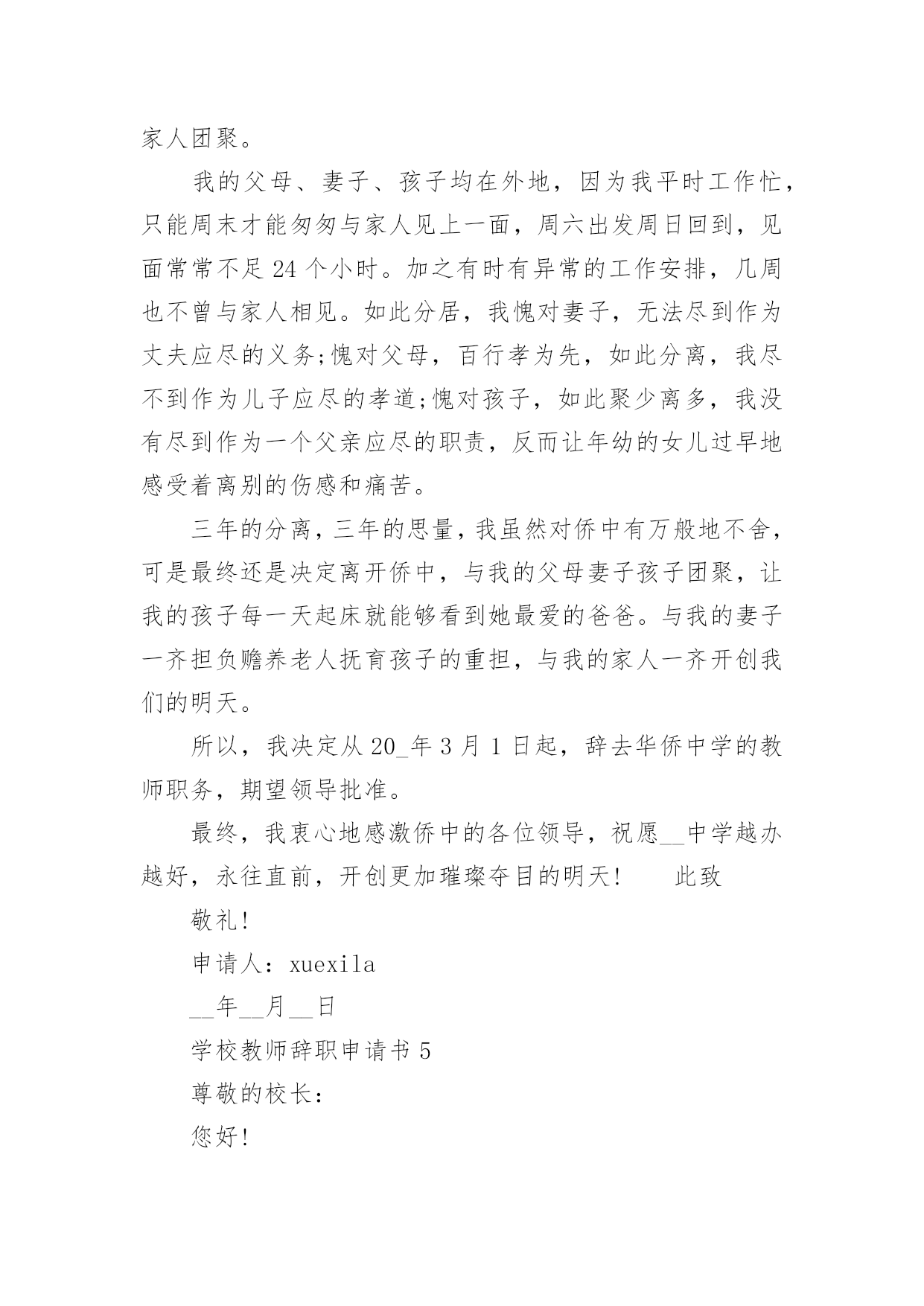 家人团聚。

我的父母、妻子、孩子均在外地，因为我平时工作忙，只能周末才能匆匆与家人见上一面，周六出发周日回到，见面常常不足 24 个小时。加之有时有异常的工作安排，几周也不曾与家人相见。如此分居，我愧对妻子，无法尽到作为丈夫应尽的义务;愧对父母，百行孝为先，如此分离，我尽不到作为儿子应尽的孝道;愧对孩子，如此聚少离多，我没有尽到作为一个父亲应尽的职责，反而让年幼的女儿过早地感受着离别的伤感和痛苦。

三年的分离，三年的思量，我虽然对侨中有万般地不舍，可是最终还是决定离开侨中，与我的父母妻子孩子团聚，让我的孩子每一天起床就能够看到她最爱的爸爸。与我的妻子一齐担负赡养老人抚育孩子的重担，与我的家人一齐开创我们的明天。

所以，我决定从 20_年 3 月 1 日起，辞去华侨中学的教师职务，期望领导批准。

最终，我衷心地感激侨中的各位领导，祝愿__中学越办越好，永往直前，开创更加璀璨夺目的明天！　　此致

敬礼!

申请人：xuexila

__年__月__日

学校教师辞职申请书 5

尊敬的校长：

您好!